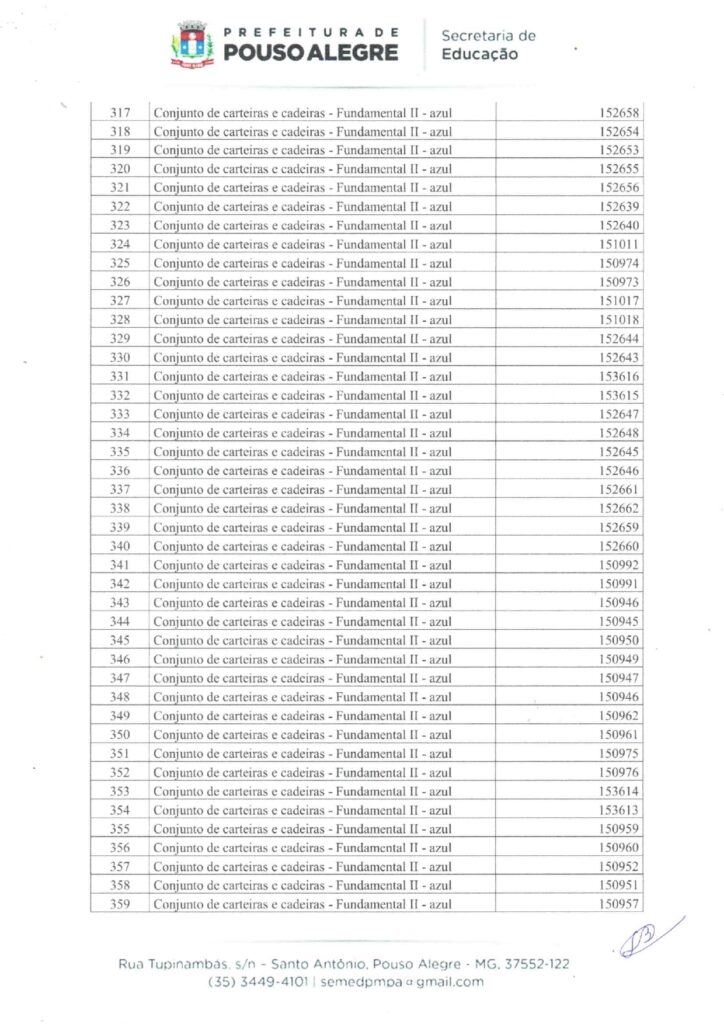 PREFEITURA DE
POUSO ALEGRE
Secretaria de
Educação

| | | |
|---|---|---|
| 317 | Conjunto de carteiras e cadeiras - Fundamental II - azul | 152658 |
| 318 | Conjunto de carteiras e cadeiras - Fundamental II - azul | 152654 |
| 319 | Conjunto de carteiras e cadeiras - Fundamental II - azul | 152653 |
| 320 | Conjunto de carteiras e cadeiras - Fundamental II - azul | 152655 |
| 321 | Conjunto de carteiras e cadeiras - Fundamental II - azul | 152656 |
| 322 | Conjunto de carteiras e cadeiras - Fundamental II - azul | 152639 |
| 323 | Conjunto de carteiras e cadeiras - Fundamental II - azul | 152640 |
| 324 | Conjunto de carteiras e cadeiras - Fundamental II - azul | 151011 |
| 325 | Conjunto de carteiras e cadeiras - Fundamental II - azul | 150974 |
| 326 | Conjunto de carteiras e cadeiras - Fundamental II - azul | 150973 |
| 327 | Conjunto de carteiras e cadeiras - Fundamental II - azul | 151017 |
| 328 | Conjunto de carteiras e cadeiras - Fundamental II - azul | 151018 |
| 329 | Conjunto de carteiras e cadeiras - Fundamental II - azul | 152644 |
| 330 | Conjunto de carteiras e cadeiras - Fundamental II - azul | 152643 |
| 331 | Conjunto de carteiras e cadeiras - Fundamental II - azul | 153616 |
| 332 | Conjunto de carteiras e cadeiras - Fundamental II - azul | 153615 |
| 333 | Conjunto de carteiras e cadeiras - Fundamental II - azul | 152647 |
| 334 | Conjunto de carteiras e cadeiras - Fundamental II - azul | 152648 |
| 335 | Conjunto de carteiras e cadeiras - Fundamental II - azul | 152645 |
| 336 | Conjunto de carteiras e cadeiras - Fundamental II - azul | 152646 |
| 337 | Conjunto de carteiras e cadeiras - Fundamental II - azul | 152661 |
| 338 | Conjunto de carteiras e cadeiras - Fundamental II - azul | 152662 |
| 339 | Conjunto de carteiras e cadeiras - Fundamental II - azul | 152659 |
| 340 | Conjunto de carteiras e cadeiras - Fundamental II - azul | 152660 |
| 341 | Conjunto de carteiras e cadeiras - Fundamental II - azul | 150992 |
| 342 | Conjunto de carteiras e cadeiras - Fundamental II - azul | 150991 |
| 343 | Conjunto de carteiras e cadeiras - Fundamental II - azul | 150946 |
| 344 | Conjunto de carteiras e cadeiras - Fundamental II - azul | 150945 |
| 345 | Conjunto de carteiras e cadeiras - Fundamental II - azul | 150950 |
| 346 | Conjunto de carteiras e cadeiras - Fundamental II - azul | 150949 |
| 347 | Conjunto de carteiras e cadeiras - Fundamental II - azul | 150947 |
| 348 | Conjunto de carteiras e cadeiras - Fundamental II - azul | 150946 |
| 349 | Conjunto de carteiras e cadeiras - Fundamental II - azul | 150962 |
| 350 | Conjunto de carteiras e cadeiras - Fundamental II - azul | 150961 |
| 351 | Conjunto de carteiras e cadeiras - Fundamental II - azul | 150975 |
| 352 | Conjunto de carteiras e cadeiras - Fundamental II - azul | 150976 |
| 353 | Conjunto de carteiras e cadeiras - Fundamental II - azul | 153614 |
| 354 | Conjunto de carteiras e cadeiras - Fundamental II - azul | 153613 |
| 355 | Conjunto de carteiras e cadeiras - Fundamental II - azul | 150959 |
| 356 | Conjunto de carteiras e cadeiras - Fundamental II - azul | 150960 |
| 357 | Conjunto de carteiras e cadeiras - Fundamental II - azul | 150952 |
| 358 | Conjunto de carteiras e cadeiras - Fundamental II - azul | 150951 |
| 359 | Conjunto de carteiras e cadeiras - Fundamental II - azul | 150957 |

Rua Tupinambás, s/n - Santo Antônio, Pouso Alegre - MG, 37552-122
(35) 3449-4101 | semedpmpa@gmail.com